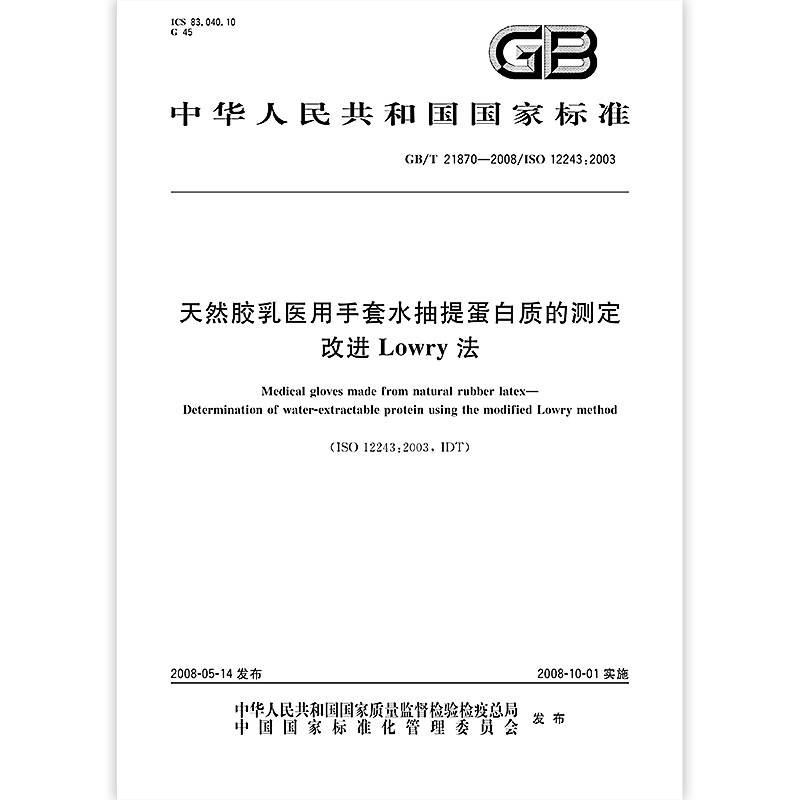 ICS 83.040.10
G 45

GB

中华人民共和国国家标准

GB/T 21870—2008/ISO 12243:2003

天然胶乳医用手套水抽提蛋白质的测定
改进 Lowry 法

Medical gloves made from natural rubber latex—
Determination of water-extractable protein using the modified Lowry method

(ISO 12243:2003, IDT)

2008-05-14 发布

2008-10-01 实施

中华人民共和国国家质量监督检验检疫总局
中国国家标准化管理委员会
发布